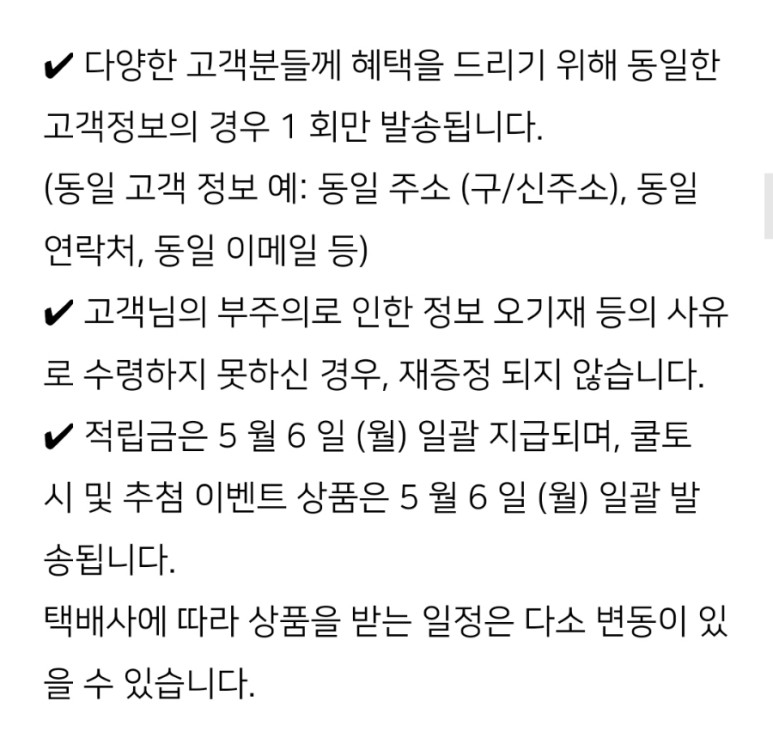 ✔ 다양한 고객분들께 혜택을 드리기 위해 동일한 고객정보의 경우 1 회만 발송됩니다.
(동일 고객 정보 예: 동일 주소 (구/신주소), 동일 연락처, 동일 이메일 등)
✔ 고객님의 부주의로 인한 정보 오기재 등의 사유로 수령하지 못하신 경우, 재증정 되지 않습니다.
✔ 적립금은 5 월 6 일 (월) 일괄 지급되며, 쿨토시 및 추첨 이벤트 상품은 5 월 6 일 (월) 일괄 발송됩니다.
택배사에 따라 상품을 받는 일정은 다소 변동이 있을 수 있습니다.